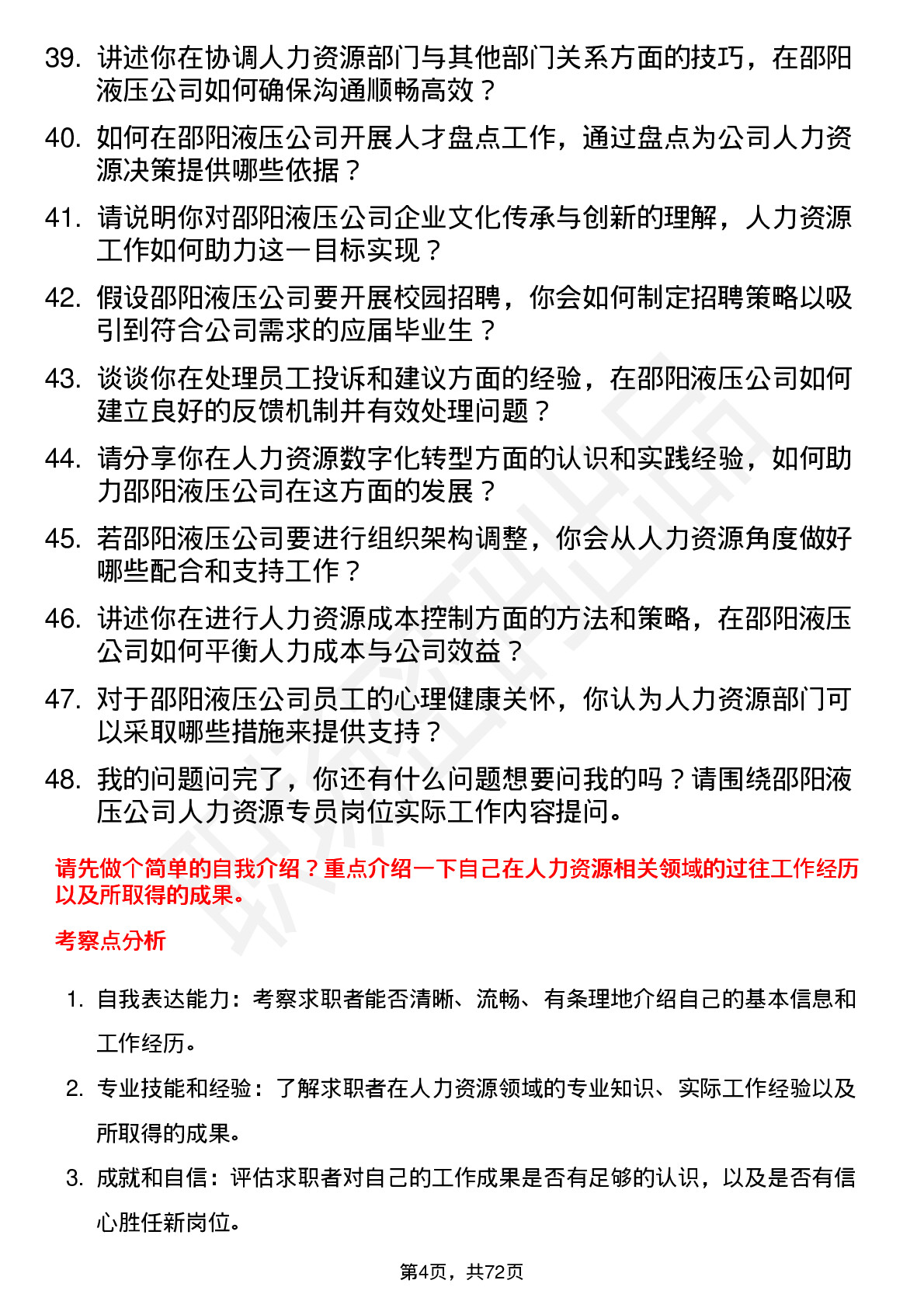 39. 讲述你在协调人力资源部门与其他部门关系方面的技巧，在邵阳液压公司如何确保沟通顺畅高效？

40. 如何在邵阳液压公司开展人才盘点工作，通过盘点为公司人力资源决策提供哪些依据？

41. 请说明你对邵阳液压公司企业文化传承与创新的理解，人力资源工作如何助力这一目标实现？

42. 假设邵阳液压公司要开展校园招聘，你会如何制定招聘策略以吸引到符合公司需求的应届毕业生？

43. 谈谈你在处理员工投诉和建议方面的经验，在邵阳液压公司如何建立良好的反馈机制并有效处理问题？

44. 请分享你在人力资源数字化转型方面的认识和实践经验，如何助力邵阳液压公司在这方面的发展？

45. 若邵阳液压公司要进行组织架构调整，你会从人力资源角度做好哪些配合和支持工作？

46. 讲述你在进行人力资源成本控制方面的方法和策略，在邵阳液压公司如何平衡人力成本与公司效益？

47. 对于邵阳液压公司员工的心理健康关怀，你认为人力资源部门可以采取哪些措施来提供支持？

48. 我的问题问完了，你还有什么问题想要问我的吗？请围绕邵阳液压公司人力资源专员岗位实际工作内容提问。

请先做个简单的自我介绍？重点介绍一下自己在人力资源相关领域的过往工作经历以及所取得的成果。

考察点分析

1. 自我表达能力：考察求职者能否清晰、流畅、有条理地介绍自己的基本信息和工作经历。

2. 专业技能和经验：了解求职者在人力资源领域的专业知识、实际工作经验以及所取得的成果。

3. 成就和自信：评估求职者对自己的工作成果是否有足够的认识，以及是否有信心胜任新岗位。

第4页，共72页